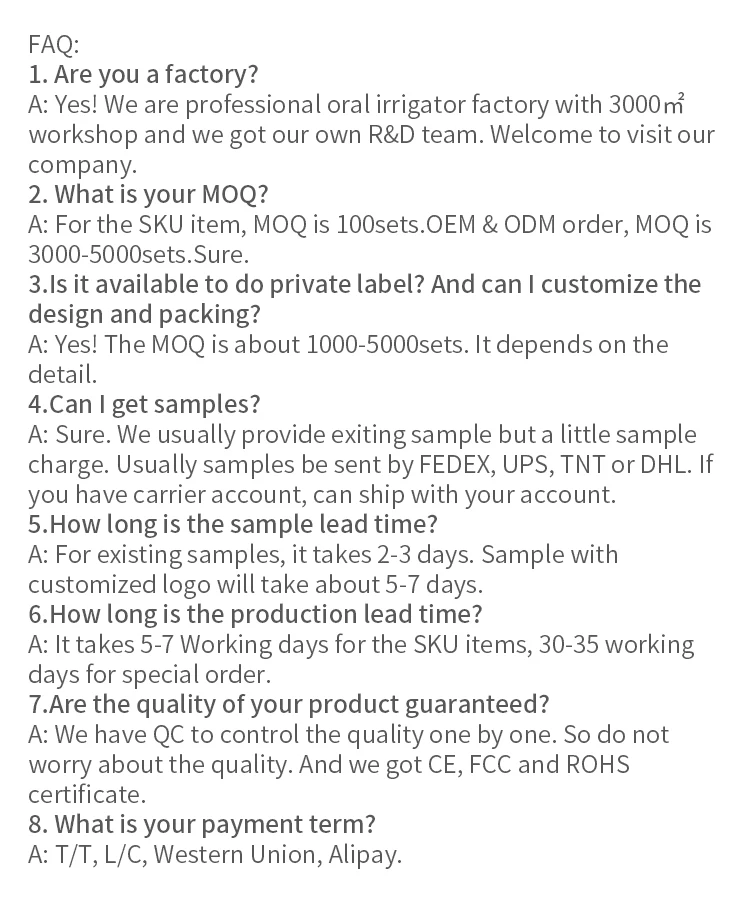 FAQ:
1. Are you a factory?
A: Yes! We are professional oral irrigator factory with 3000㎡ workshop and we got our own R&D team. Welcome to visit our company.
2. What is your MOQ?
A: For the SKU item, MOQ is 100sets.OEM & ODM order, MOQ is 3000-5000sets.Sure.
3.Is it available to do private label? And can I customize the design and packing?
A: Yes! The MOQ is about 1000-5000sets. It depends on the detail.
4.Can I get samples?
A: Sure. We usually provide exiting sample but a little sample charge. Usually samples be sent by FEDEX, UPS, TNT or DHL. If you have carrier account, can ship with your account.
5.How long is the sample lead time?
A: For existing samples, it takes 2-3 days. Sample with customized logo will take about 5-7 days.
6.How long is the production lead time?
A: It takes 5-7 Working days for the SKU items, 30-35 working days for special order.
7.Are the quality of your product guaranteed?
A: We have QC to control the quality one by one. So do not worry about the quality. And we got CE, FCC and ROHS certificate.
8. What is your payment term?
A: T/T, L/C, Western Union, Alipay.